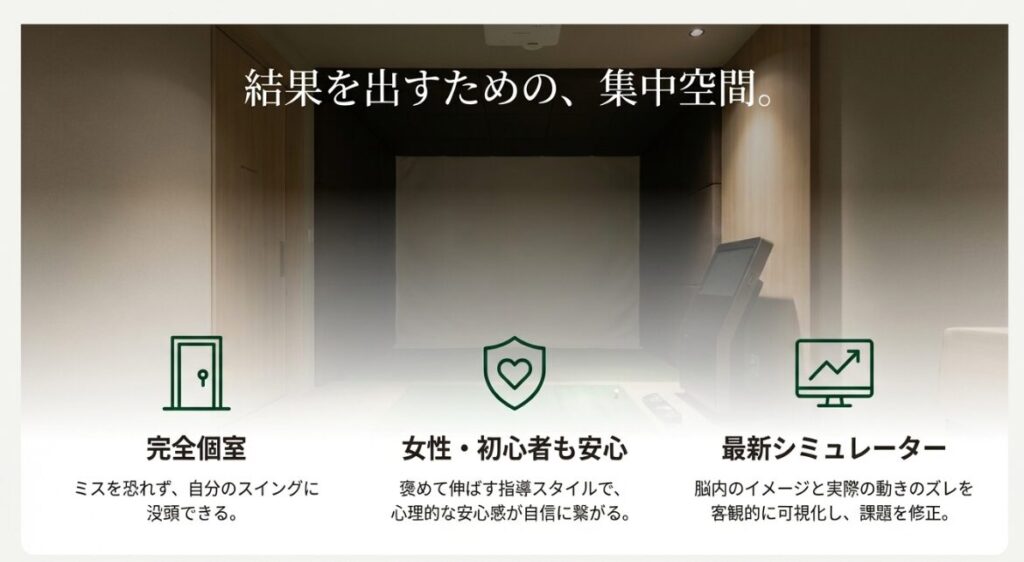 結果を出すための、集中空間。

完全個室

ミスを恐れず、自分のスイングに没頭できる。

女性・初心者も安心

褒めて伸ばす指導スタイルで、心理的な安心感が自信に繋がる。

最新シミュレーター

脳内のイメージと実際の動きのズレを客観的に可視化し、課題を修正。